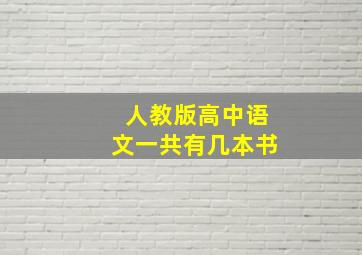 人教版高中语文一共有几本书